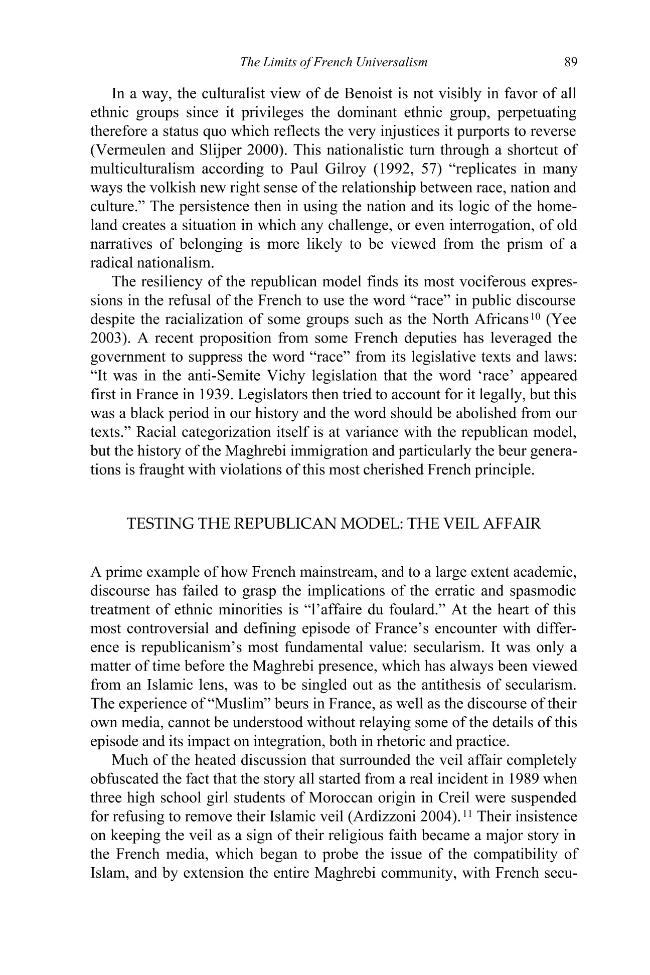 The Limits of French Universalism 89

In a way, the culturalist view of de Benoist is not visibly in favor of all ethnic groups since it privileges the dominant ethnic group, perpetuating therefore a status quo which reflects the very injustices it purports to reverse (Vermeulen and Slijper 2000). This nationalistic turn through a shortcut of multiculturalism according to Paul Gilroy (1992, 57) "replicates in many ways the volkish new right sense of the relationship between race, nation and culture." The persistence then in using the nation and its logic of the homeland creates a situation in which any challenge, or even interrogation, of old narratives of belonging is more likely to be viewed from the prism of a radical nationalism.

The resiliency of the republican model finds its most vociferous expressions in the refusal of the French to use the word "race" in public discourse despite the racialization of some groups such as the North Africans$^{10}$ (Yee 2003). A recent proposition from some French deputies has leveraged the government to suppress the word "race" from its legislative texts and laws: "It was in the anti-Semite Vichy legislation that the word 'race' appeared first in France in 1939. Legislators then tried to account for it legally, but this was a black period in our history and the word should be abolished from our texts." Racial categorization itself is at variance with the republican model, but the history of the Maghrebi immigration and particularly the beur generations is fraught with violations of this most cherished French principle.

TESTING THE REPUBLICAN MODEL: THE VEIL AFFAIR

A prime example of how French mainstream, and to a large extent academic, discourse has failed to grasp the implications of the erratic and spasmodic treatment of ethnic minorities is "l'affaire du foulard." At the heart of this most controversial and defining episode of France's encounter with difference is republicanism's most fundamental value: secularism. It was only a matter of time before the Maghrebi presence, which has always been viewed from an Islamic lens, was to be singled out as the antithesis of secularism. The experience of "Muslim" beurs in France, as well as the discourse of their own media, cannot be understood without relaying some of the details of this episode and its impact on integration, both in rhetoric and practice.

Much of the heated discussion that surrounded the veil affair completely obfuscated the fact that the story all started from a real incident in 1989 when three high school girl students of Moroccan origin in Creil were suspended for refusing to remove their Islamic veil (Ardizzoni 2004).$^{11}$ Their insistence on keeping the veil as a sign of their religious faith became a major story in the French media, which began to probe the issue of the compatibility of Islam, and by extension the entire Maghrebi community, with French secu-